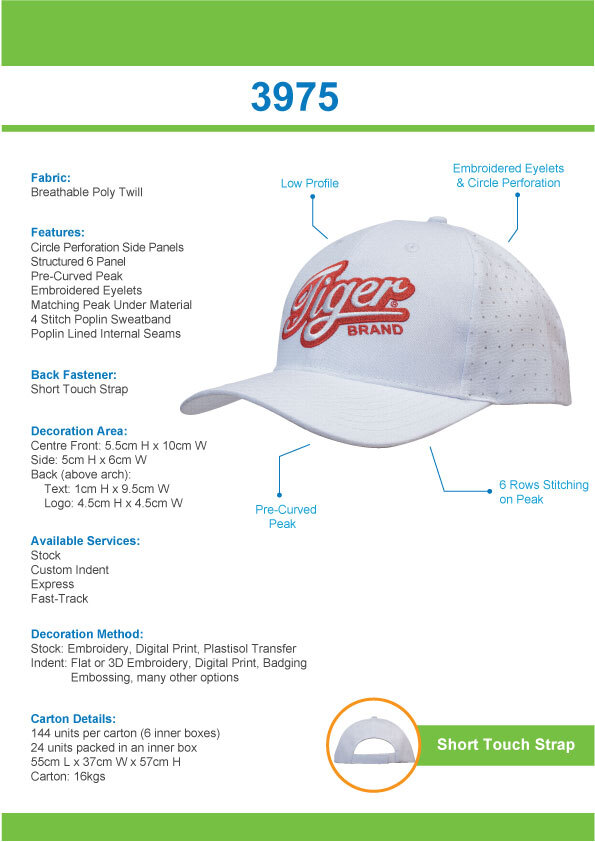 3975

Fabric:
Breathable Poly Twill

Features:
Circle Perforation Side Panels
Structured 6 Panel
Pre-Curved Peak
Embroidered Eyelets
Matching Peak Under Material
4 Stitch Poplin Sweatband
Poplin Lined Internal Seams

Back Fastener:
Short Touch Strap

Decoration Area:
Centre Front: 5.5cm H x 10cm W
Side: 5cm H x 6cm W
Back (above arch):
Text: 1cm H x 9.5cm W
Logo: 4.5cm H x 4.5cm W

Available Services:
Stock
Custom Indent
Express
Fast-Track

Decoration Method:
Stock: Embroidery, Digital Print, Plastisol Transfer
Indent: Flat or 3D Embroidery, Digital Print, Badging
Embossing, many other options

Carton Details:
144 units per carton (6 inner boxes)
24 units packed in an inner box
55cm L x 37cm W x 57cm H
Carton: 16kgs

Low Profile

Embroidered Eyelets
& Circle Perforation

Tiger
BRAND

Pre-Curved
Peak

6 Rows Stitching
on Peak

Short Touch Strap